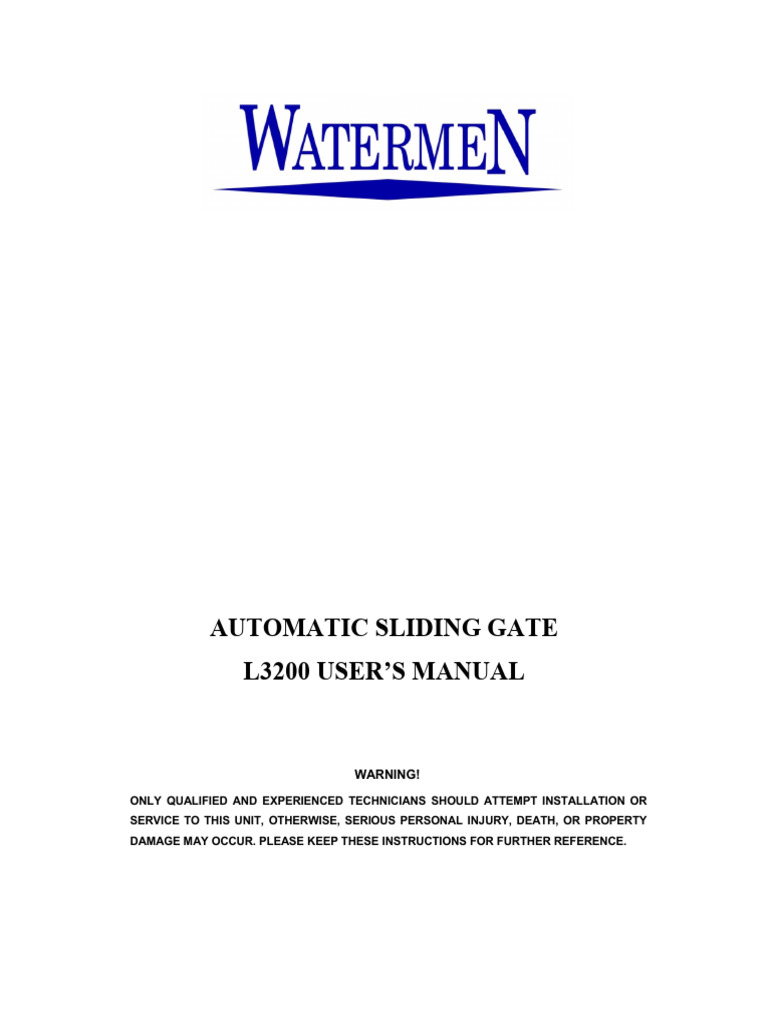 WATERMEN

AUTOMATIC SLIDING GATE

L3200 USER'S MANUAL

WARNING!

ONLY QUALIFIED AND EXPERIENCED TECHNICIANS SHOULD ATTEMPT INSTALLATION OR SERVICE TO THIS UNIT, OTHERWISE, SERIOUS PERSONAL INJURY, DEATH, OR PROPERTY DAMAGE MAY OCCUR. PLEASE KEEP THESE INSTRUCTIONS FOR FURTHER REFERENCE.